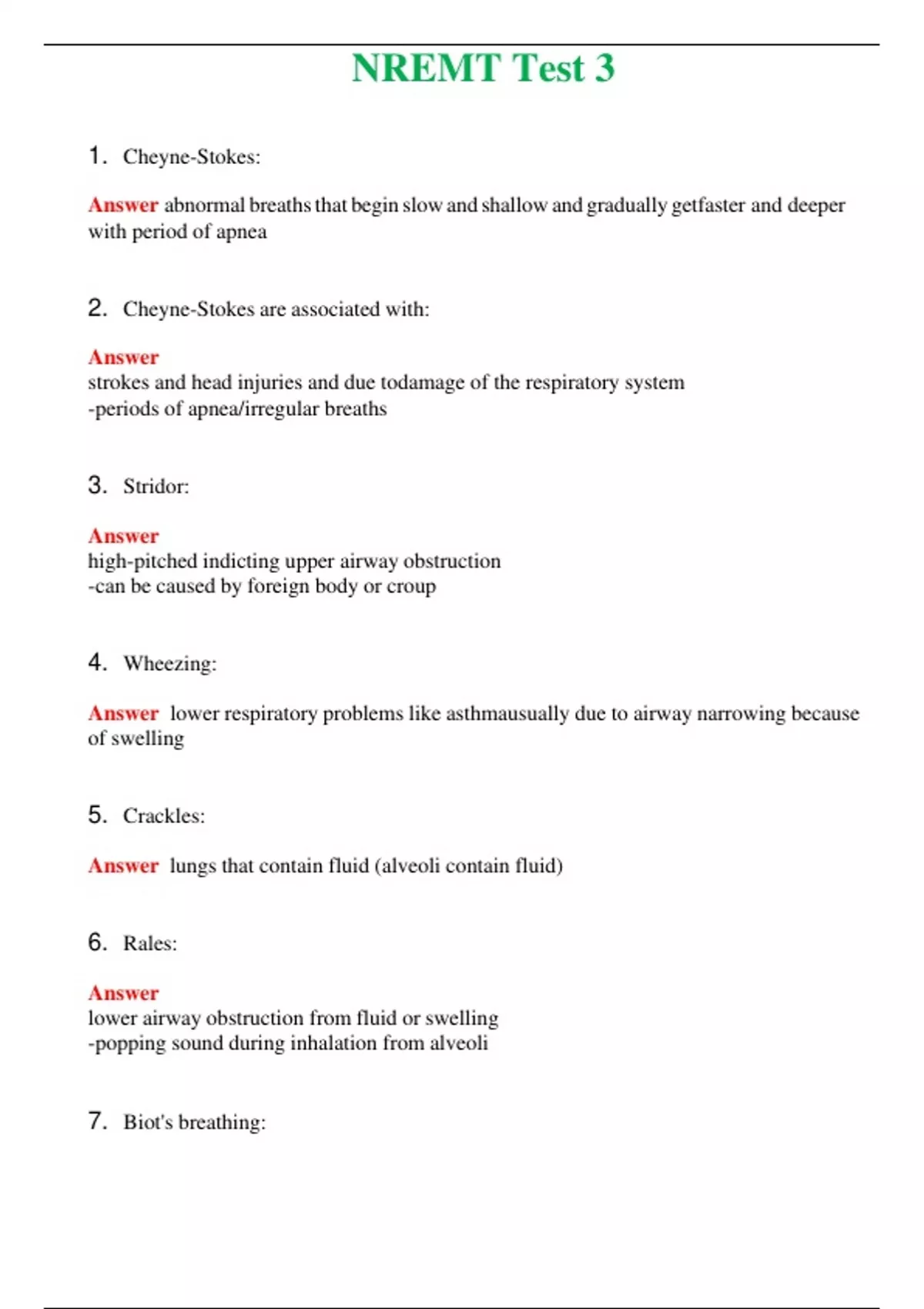 NREMT Test 3

1. Cheyne-Stokes:

Answer abnormal breaths that begin slow and shallow and gradually getfaster and deeper with period of apnea

2. Cheyne-Stokes are associated with:

Answer
strokes and head injuries and due todamage of the respiratory system
-periods of apnea/irregular breaths

3. Stridor:

Answer
high-pitched indicting upper airway obstruction
-can be caused by foreign body or croup

4. Wheezing:

Answer lower respiratory problems like asthmausually due to airway narrowing because of swelling

5. Crackles:

Answer lungs that contain fluid (alveoli contain fluid)

6. Rales:

Answer
lower airway obstruction from fluid or swelling
-popping sound during inhalation from alveoli

7. Biot's breathing: